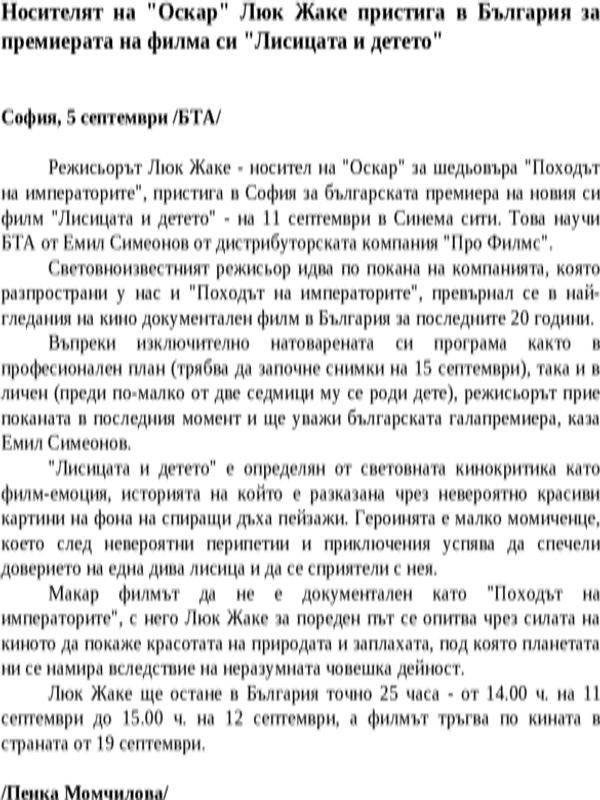 Носителят на "Оскар" Люк Жаке пристига в България за премиерата на филма си "Лисицата и детето"

София, 5 септември /БТА/

Режисьорът Люк Жаке - носител на "Оскар" за шедьовъра "Походът на императорите", пристига в София за българската премиера на новия си филм "Лисицата и детето" - на 11 септември в Синема сити. Това научи БТА от Емил Симеонов от дистрибуторската компания "Про Филмс".

Световноизвестният режисьор идва по покана на компанията, която разпространи у нас и "Походът на императорите", превърнал се в най-гледания на кино документален филм в България за последните 20 години.

Въпреки изключително натоварената си програма както в професионален план (трябва да започне снимки на 15 септември), така и в личен (преди по-малко от две седмици му се роди дете), режисьорът прие поканата в последния момент и ще уважи българската галапремиера, каза Емил Симеонов.

"Лисицата и детето" е определян от световната кинокритика като филм-емоция, историята на който е разказана чрез невероятно красиви картини на фона на спиращи дъха пейзажи. Героинята е малко момиченце, което след невероятни перипетии и приключения успява да спечели доверието на една дива лисица и да се сприятели с нея.

Макар филмът да не е документален като "Походът на императорите", с него Люк Жаке за пореден път се опитва чрез силата на киното да покаже красотата на природата и заплахата, под която планетата ни се намира вследствие на неразумната човешка дейност.

Люк Жаке ще остане в България точно 25 часа - от 14.00 ч. на 11 септември до 15.00 ч. на 12 септември, а филмът тръгва по кината в страната от 19 септември.

/Пенка Момчилова/